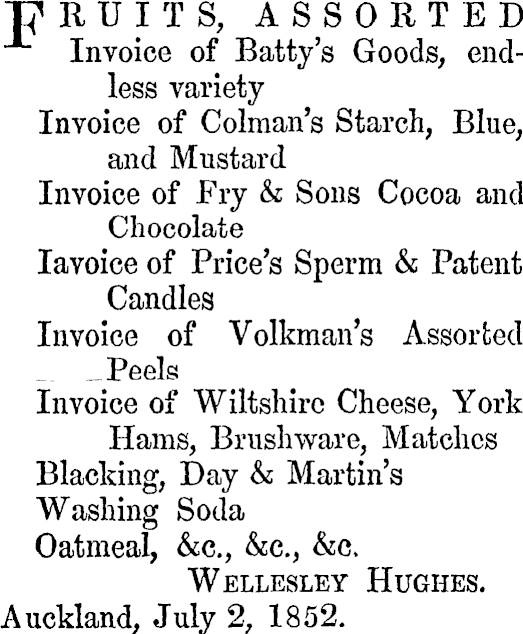 FRUITS, ASSORTED
Invoice of Batty's Goods, endless variety
Invoice of Colman's Starch, Blue, and Mustard
Invoice of Fry & Sons Cocoa and Chocolate
Iavoice of Price's Sperm & Patent Candles
Invoice of Volkman's Assorted Peels
Invoice of Wiltshire Cheese, York Hams, Brushware, Matches
Blacking, Day & Martin's
Washing Soda
Oatmeal, &c., &c., &c.
WELLESLEY HUGHES.
Auckland, July 2, 1852.